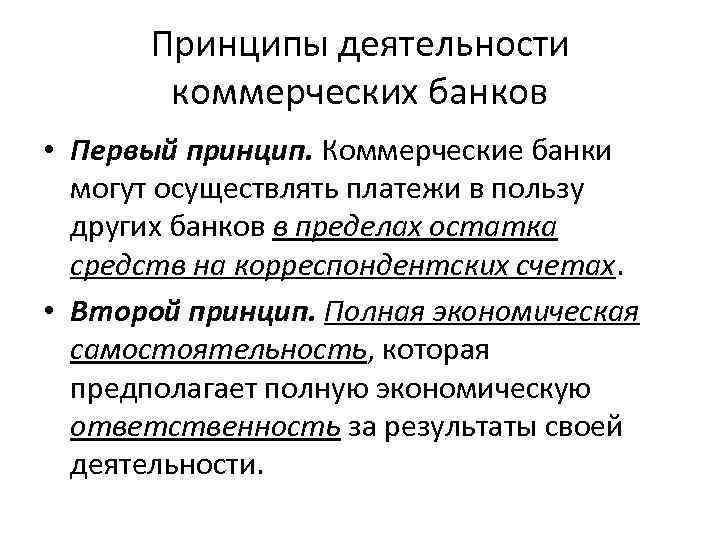 Принципы деятельности коммерческих банков

• Первый принцип. Коммерческие банки могут осуществлять платежи в пользу других банков в пределах остатка средств на корреспондентских счетах.

• Второй принцип. Полная экономическая самостоятельность, которая предполагает полную экономическую ответственность за результаты своей деятельности.